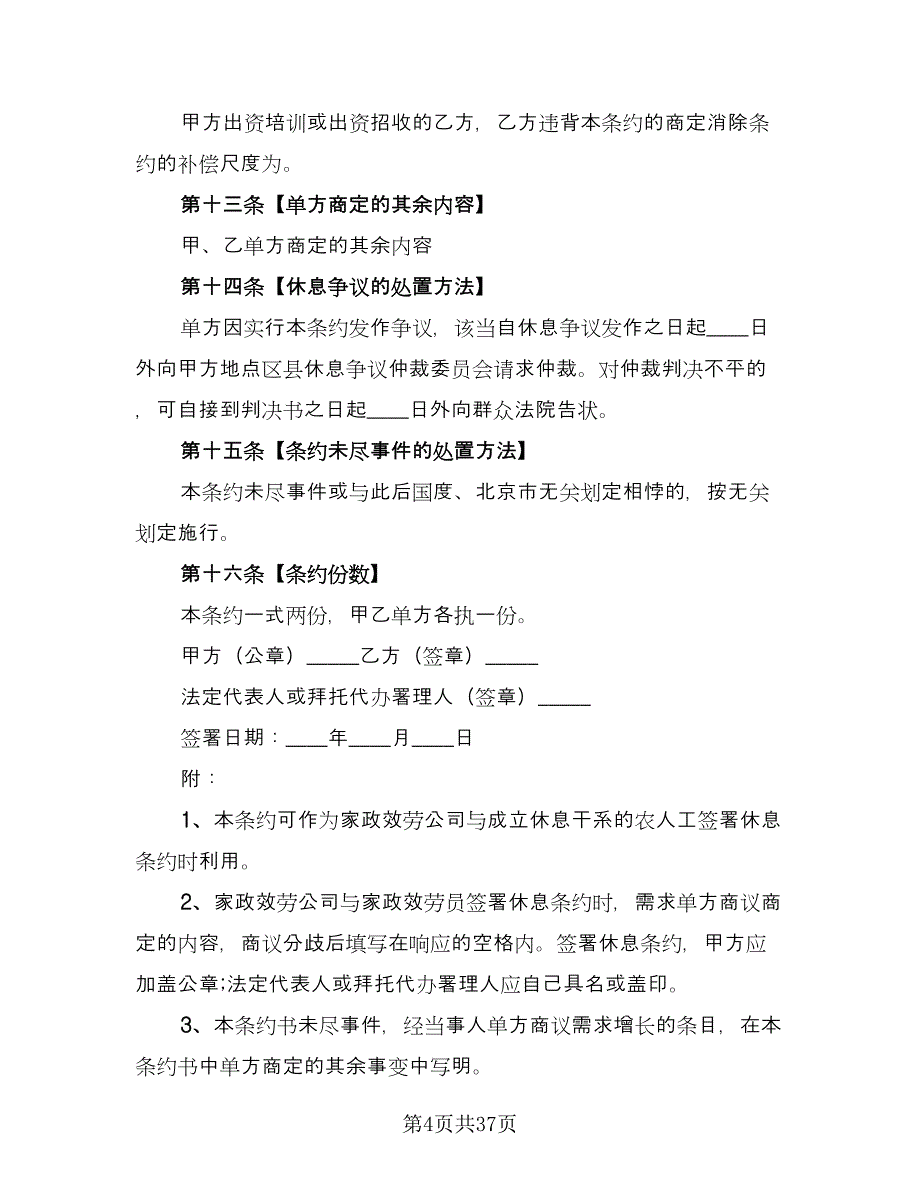 甲方出资培训或出资招收的乙方，乙方违背本条约的商定消除条约的补偿尺度为。

第十三条【单方商定的其余内容】

甲、乙单方商定的其余内容

第十四条【休息争议的处置方法】

单方因实行本条约发作争议，该当自休息争议发作之日起____日外向甲方地点区县休息争议仲裁委员会请求仲裁。对仲裁判决不平的，可自接到判决书之日起____日外向群众法院告状。

第十五条【条约未尽事件的处置方法】

本条约未尽事件或与此后国度、北京市无关划定相悖的，按无关划定施行。

第十六条【条约份数】

本条约一式两份，甲乙单方各执一份。

甲方（公章）_____乙方（签章）_____

法定代表人或拜托代办署理人（签章）_____

签署日期：____年____月____日

附：

1、本条约可作为家政效劳公司与成立休息干系的农人工签署休息条约时利用。

2、家政效劳公司与家政效劳员签署休息条约时，需求单方商议商定的内容，商议分歧后填写在响应的空格内。签署休息条约，甲方应加盖公章;法定代表人或拜托代办署理人应自己具名或盖印。

3、本条约书未尽事件，经当事人单方商议需求增长的条目，在本条约书中单方商定的其余事变中写明。

第4页共37页